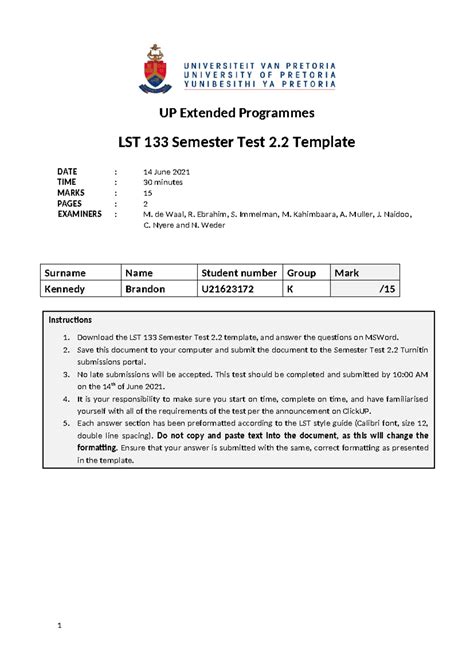 UNIVERSITEIT VAN PRETORIA
UNIVERSITY OF PRETORIA
YUNIBESITHI YA PRETORIA

UP Extended Programmes

LST 133 Semester Test 2.2 Template

DATE : 14 June 2021
TIME : 30 minutes
MARKS : 15
PAGES : 2
EXAMINERS : M. de Waal, R. Ebrahim, S. Immelman, M. Kahimbaara, A. Muller, J. Naidoo, C. Nyere and N. Weder

| Surname | Name | Student number | Group | Mark |
|---|---|---|---|---|
| Kennedy | Brandon | U21623172 | K | /15 |

Instructions

1. Download the LST 133 Semester Test 2.2 template, and answer the questions on MSWord.
2. Save this document to your computer and submit the document to the Semester Test 2.2 Turnitin submissions portal.
3. No late submissions will be accepted. This test should be completed and submitted by 10:00 AM on the 14$^{th}$ of June 2021.
4. It is your responsibility to make sure you start on time, complete on time, and have familiarised yourself with all of the requirements of the test per the announcement on ClickUP.
5. Each answer section has been preformatted according to the LST style guide (Calibri font, size 12, double line spacing). Do not copy and paste text into the document, as this will change the formatting. Ensure that your answer is submitted with the same, correct formatting as presented in the template.

1